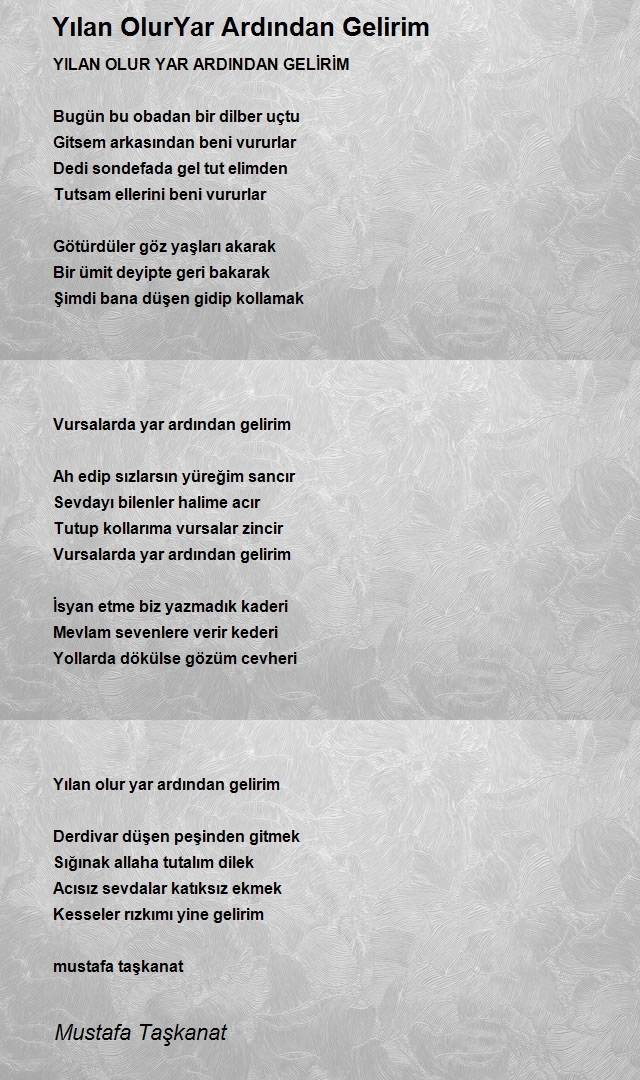 Yılan OlurYar Ardından Gelirim

YILAN OLUR YAR ARDINDAN GELİRİM

Bugün bu obadan bir dilber uçtu
Gitsem arkasından beni vururlar
Dedi sondefada gel tut elimden
Tutsam ellerini beni vururlar

Götürdüler göz yaşları akarak
Bir ümit deyipte geri bakarak
Şimdi bana düşen gidip kollamak

Vursalarda yar ardından gelirim

Ah edip sızlarsın yüreğim sancır
Sevdayı bilenler halime acır
Tutup kollarıma vursalar zincir
Vursalarda yar ardından gelirim

İsyan etme biz yazmadık kaderi
Mevlam sevenlere verir kederi
Yollarda dökülse gözüm cevheri

Yılan olur yar ardından gelirim

Derdivar düşen peşinden gitmek
Sığınak allaha tutalım dilek
Acısız sevdalar katıksız ekmek
Kesseler rızkımı yine gelirim

mustafa taşkanat

Mustafa Taşkanat